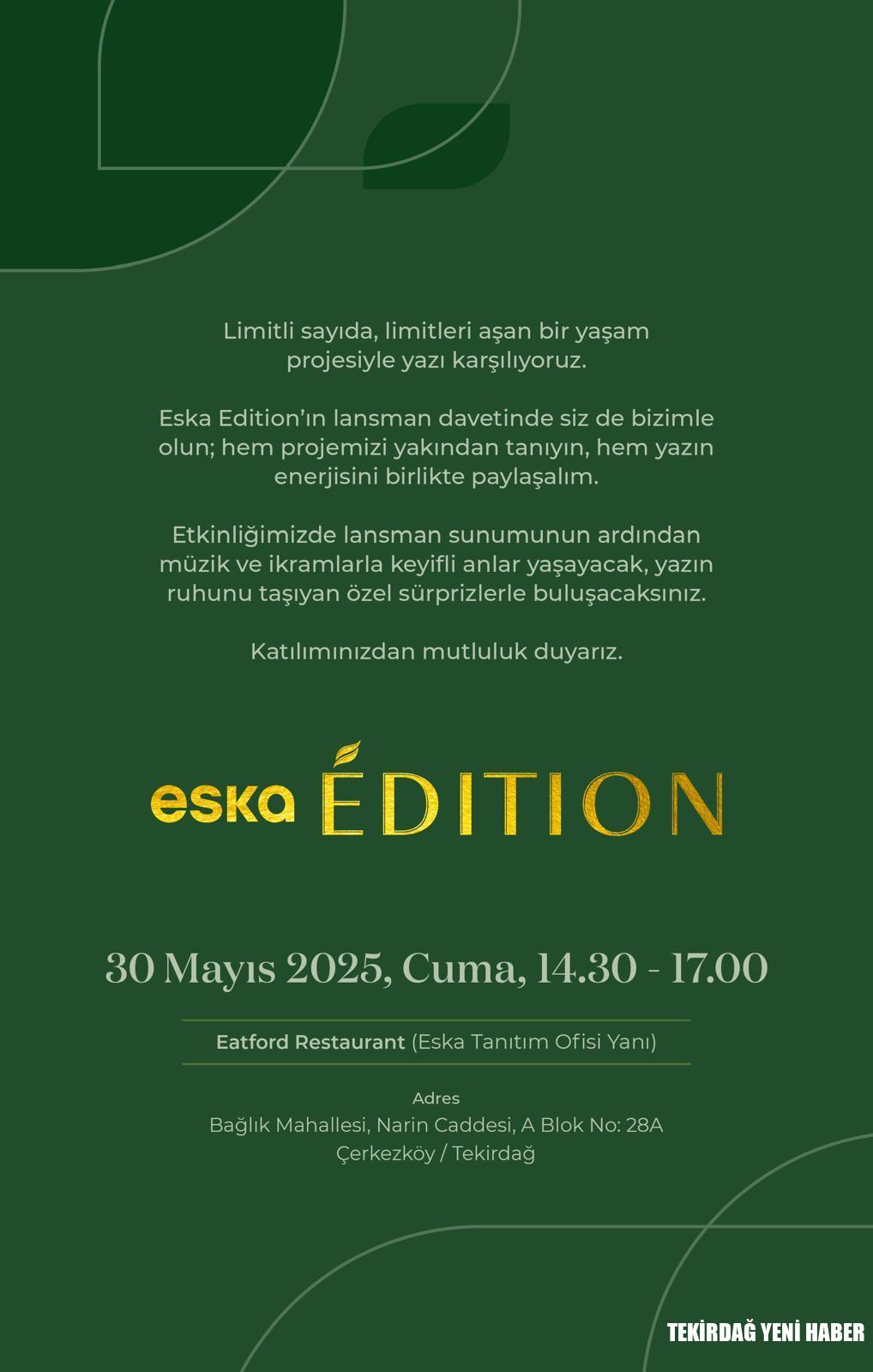 Limitli sayıda, limitleri aşan bir yaşam projesiyle yazı karşılıyoruz.

Eska Edition'ın lansman davetinde siz de bizimle olun; hem projemizi yakından tanıyın, hem yazın enerjisini birlikte paylaşalım.

Etkinliğimizde lansman sunumunun ardından müzik ve ikramlarla keyifli anlar yaşayacak, yazın ruhunu taşıyan özel sürprizlerle buluşacaksınız.

Katılımınızdan mutluluk duyarız.

eska ÉDITION

30 Mayıs 2025, Cuma, 14.30 - 17.00

Eatford Restaurant (Eska Tanıtım Ofisi Yanı)

Adres
Bağlık Mahallesi, Narin Caddesi, A Blok No: 28A
Çerkezköy / Tekirdağ

TEKİRDAĞ YENİ HABER